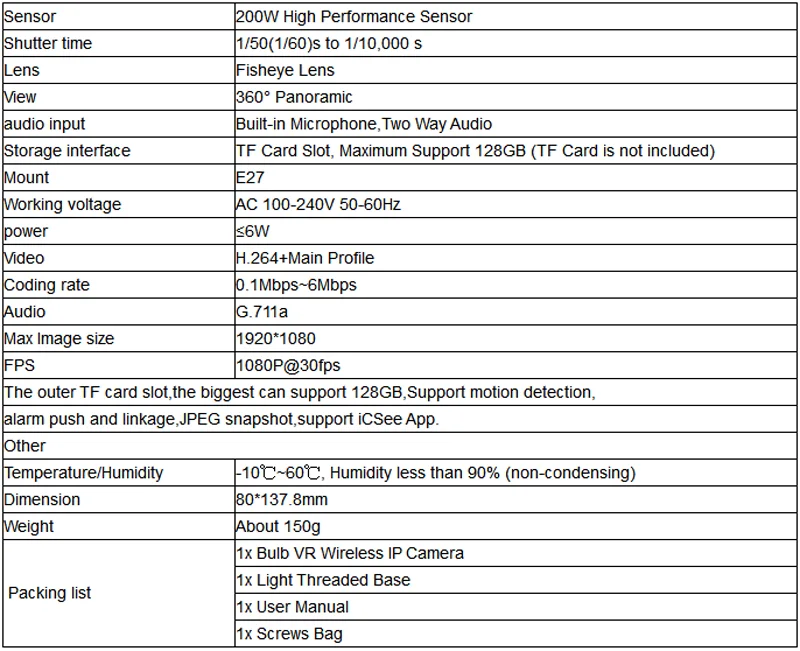 | Sensor | 200W High Performance Sensor |
|---|---|
| Shutter time | 1/50(1/60)s to 1/10,000 s |
| Lens | Fisheye Lens |
| View | 360° Panoramic |
| audio input | Built-in Microphone,Two Way Audio |
| Storage interface | TF Card Slot, Maximum Support 128GB (TF Card is not included) |
| Mount | E27 |
| Working voltage | AC 100-240V 50-60Hz |
| power | ≤6W |
| Video | H.264+Main Profile |
| Coding rate | 0.1Mbps~6Mbps |
| Audio | G.711a |
| Max Image size | 1920*1080 |
| FPS | 1080P@30fps |
| The outer TF card slot,the biggest can support 128GB,Support motion detection, | |
| alarm push and linkage,JPEG snapshot,support iCSee App. | |
| Other | |
| Temperature/Humidity | -10℃~60℃, Humidity less than 90% (non-condensing) |
| Dimension | 80*137.8mm |
| Weight | About 150g |
| Packing list | 1x Bulb VR Wireless IP Camera |
| | 1x Light Threaded Base |
| | 1x User Manual |
| | 1x Screws Bag |